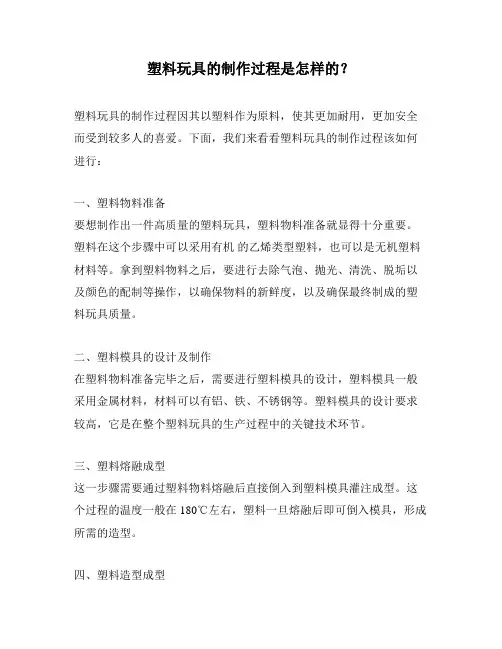 塑料玩具的制作过程是怎样的？

塑料玩具的制作过程因其以塑料作为原料，使其更加耐用，更加安全而受到较多人的喜爱。下面，我们来看看塑料玩具的制作过程该如何进行：

一、塑料物料准备
要想制作出一件高质量的塑料玩具，塑料物料准备就显得十分重要。塑料在这个步骤中可以采用有机 的乙烯类型塑料，也可以是无机塑料材料等。拿到塑料物料之后，要进行去除气泡、抛光、清洗、脱垢以及颜色的配制等操作，以确保物料的新鲜度，以及确保最终制成的塑料玩具质量。

二、塑料模具的设计及制作
在塑料物料准备完毕之后，需要进行塑料模具的设计，塑料模具一般采用金属材料，材料可以有铝、铁、不锈钢等。塑料模具的设计要求较高，它是在整个塑料玩具的生产过程中的关键技术环节。

三、塑料熔融成型
这一步骤需要通过塑料物料熔融后直接倒入到塑料模具灌注成型。这个过程的温度一般在 180℃左右，塑料一旦熔融后即可倒入模具，形成所需的造型。

四、塑料造型成型